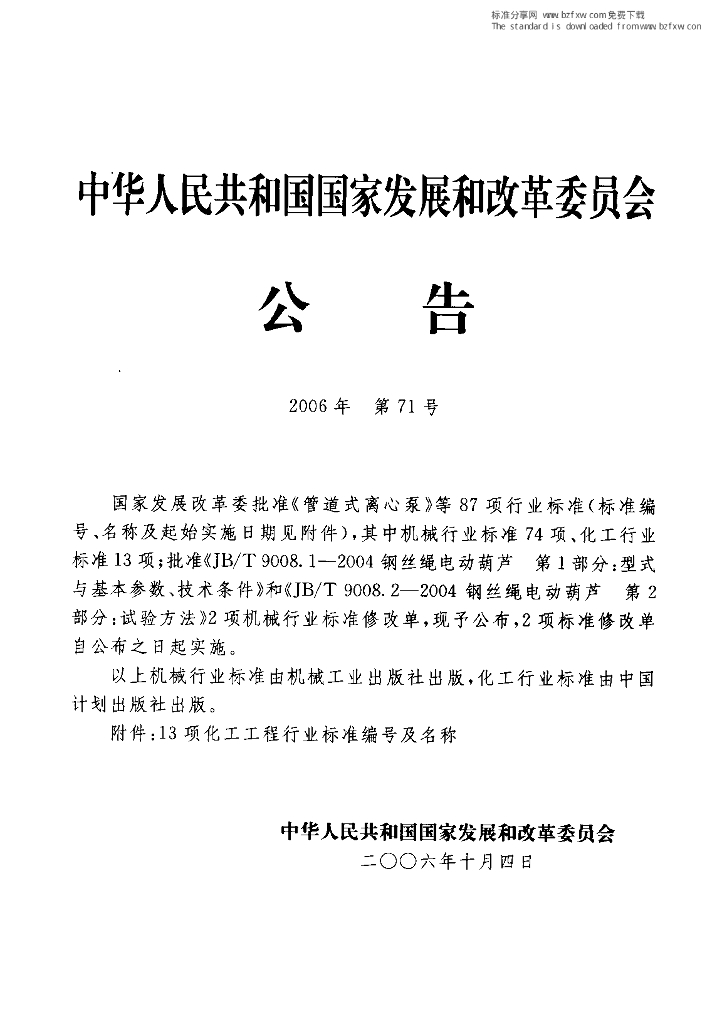 标准分享网 www.bzfxw.com 免费下载
The standard is downloaded from www.bzfxw.com

中华人民共和国国家发展和改革委员会

公 告

2006年 第71号

国家发展改革委批准《管道式离心泵》等87项行业标准(标准编号、名称及起始实施日期见附件),其中机械行业标准74项、化工行业标准13项;批准《JB/T 9008.1—2004 钢丝绳电动葫芦 第1部分:型式与基本参数、技术条件》和《JB/T 9008.2—2004 钢丝绳电动葫芦 第2部分:试验方法》2项机械行业标准修改单,现予公布,2项标准修改单自公布之日起实施。

以上机械行业标准由机械工业出版社出版,化工行业标准由中国计划出版社出版。

附件:13项化工工程行业标准编号及名称

中华人民共和国国家发展和改革委员会
二〇〇六年十月四日